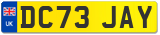 UK

DC73 JAY